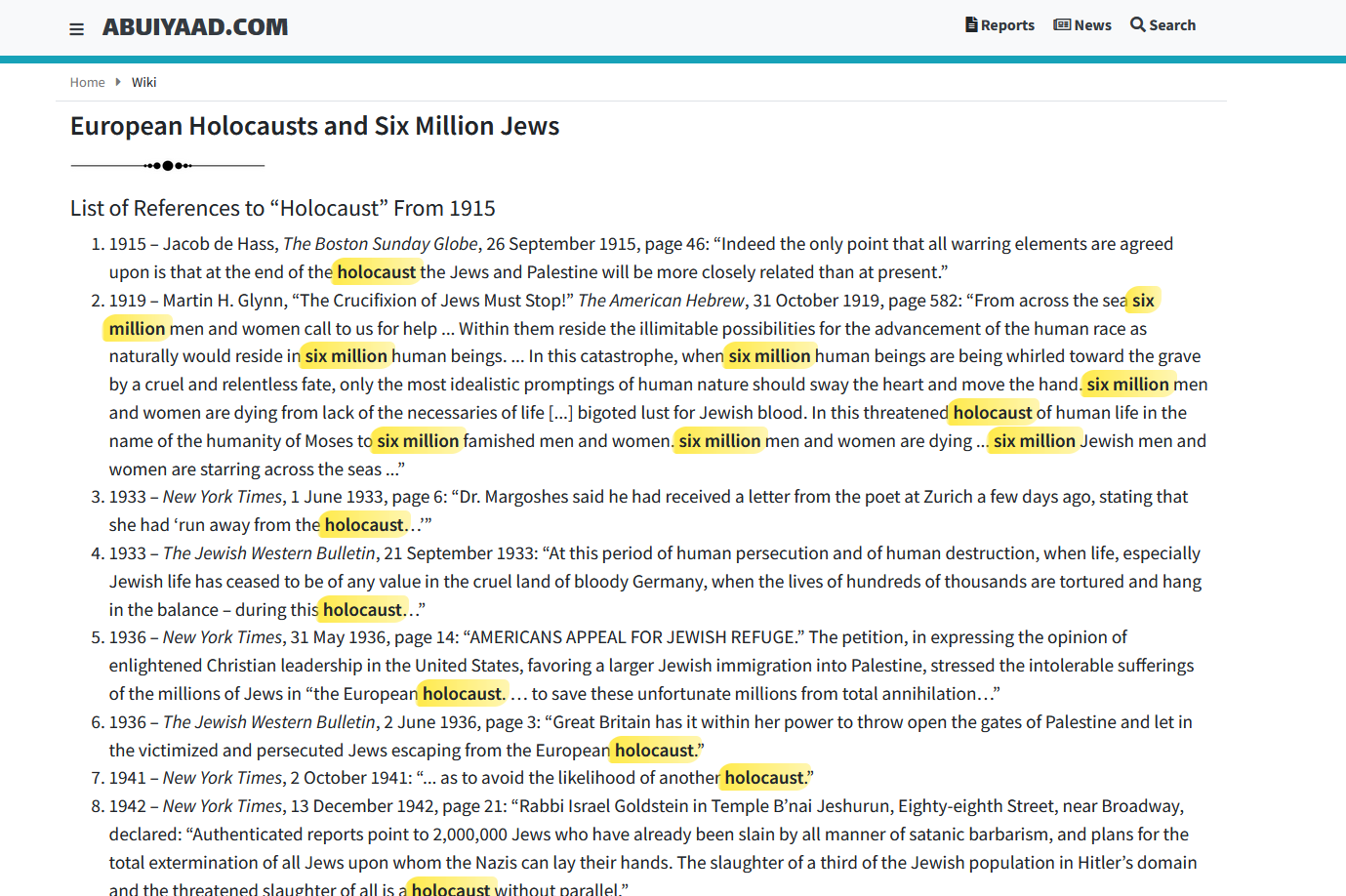 ABUIYAAD.COM

Reports News Search

Home Wiki

European Holocausts and Six Million Jews

List of References to “Holocaust” From 1915

1. 1915 – Jacob de Hass, The Boston Sunday Globe, 26 September 1915, page 46: “Indeed the only point that all warring elements are agreed upon is that at the end of the holocaust the Jews and Palestine will be more closely related than at present.”
2. 1919 – Martin H. Glynn, “The Crucifixion of Jews Must Stop!” The American Hebrew, 31 October 1919, page 582: “From across the sea six million men and women call to us for help … Within them reside the illimitable possibilities for the advancement of the human race as naturally would reside in six million human beings. … In this catastrophe, when six million human beings are being whirled toward the grave by a cruel and relentless fate, only the most idealistic promptings of human nature should sway the heart and move the hand. six million men and women are dying from lack of the necessaries of life […] bigoted lust for Jewish blood. In this threatened holocaust of human life in the name of the humanity of Moses to six million famished men and women. six million men and women are dying … six million Jewish men and women are starring across the seas …”
3. 1933 – New York Times, 1 June 1933, page 6: “Dr. Margoshes said he had received a letter from the poet at Zurich a few days ago, stating that she had ‘run away from the holocaust…’”
4. 1933 – The Jewish Western Bulletin, 21 September 1933: “At this period of human persecution and of human destruction, when life, especially Jewish life has ceased to be of any value in the cruel land of bloody Germany, when the lives of hundreds of thousands are tortured and hang in the balance – during this holocaust…”
5. 1936 – New York Times, 31 May 1936, page 14: “AMERICANS APPEAL FOR JEWISH REFUGE.” The petition, in expressing the opinion of enlightened Christian leadership in the United States, favoring a larger Jewish immigration into Palestine, stressed the intolerable sufferings of the millions of Jews in “the European holocaust. … to save these unfortunate millions from total annihilation…”
6. 1936 – The Jewish Western Bulletin, 2 June 1936, page 3: “Great Britain has it within her power to throw open the gates of Palestine and let in the victimized and persecuted Jews escaping from the European holocaust.”
7. 1941 – New York Times, 2 October 1941: “… as to avoid the likelihood of another holocaust.”
8. 1942 – New York Times, 13 December 1942, page 21: “Rabbi Israel Goldstein in Temple B’nai Jeshurun, Eighty-eighth Street, near Broadway, declared: “Authenticated reports point to 2,000,000 Jews who have already been slain by all manner of satanic barbarism, and plans for the total extermination of all Jews upon whom the Nazis can lay their hands. The slaughter of a third of the Jewish population in Hitler’s domain and the threatened slaughter of all is a holocaust without parallel.”